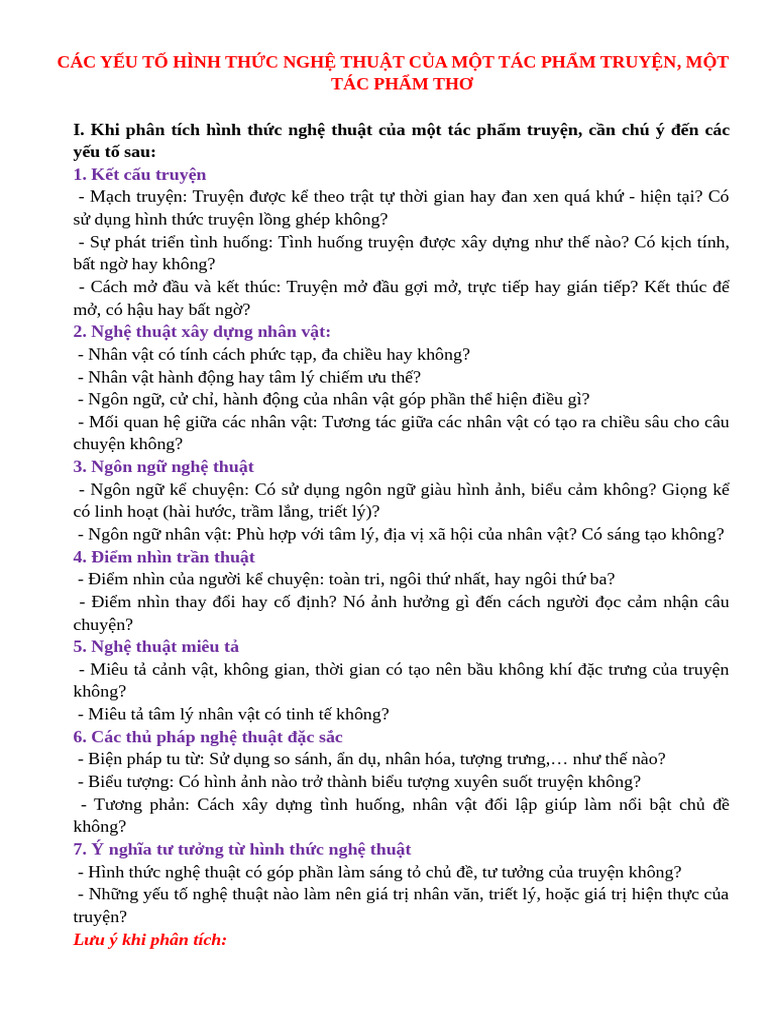 CÁC YẾU TỐ HÌNH THỨC NGHỆ THUẬT CỦA MỘT TÁC PHẨM TRUYỆN, MỘT TÁC PHẨM THƠ

I. Khi phân tích hình thức nghệ thuật của một tác phẩm truyện, cần chú ý đến các yếu tố sau:
1. Kết cấu truyện
- Mạch truyện: Truyện được kể theo trật tự thời gian hay đan xen quá khứ - hiện tại? Có sử dụng hình thức truyện lồng ghép không?
- Sự phát triển tình huống: Tình huống truyện được xây dựng như thế nào? Có kịch tính, bất ngờ hay không?
- Cách mở đầu và kết thúc: Truyện mở đầu gợi mở, trực tiếp hay gián tiếp? Kết thúc để mở, có hậu hay bất ngờ?
2. Nghệ thuật xây dựng nhân vật:
- Nhân vật có tính cách phức tạp, đa chiều hay không?
- Nhân vật hành động hay tâm lý chiếm ưu thế?
- Ngôn ngữ, cử chỉ, hành động của nhân vật góp phần thể hiện điều gì?
- Mối quan hệ giữa các nhân vật: Tương tác giữa các nhân vật có tạo ra chiều sâu cho câu chuyện không?
3. Ngôn ngữ nghệ thuật
- Ngôn ngữ kể chuyện: Có sử dụng ngôn ngữ giàu hình ảnh, biểu cảm không? Giọng kể có linh hoạt (hài hước, trầm lắng, triết lý)?
- Ngôn ngữ nhân vật: Phù hợp với tâm lý, địa vị xã hội của nhân vật? Có sáng tạo không?
4. Điểm nhìn trần thuật
- Điểm nhìn của người kể chuyện: toàn tri, ngôi thứ nhất, hay ngôi thứ ba?
- Điểm nhìn thay đổi hay cố định? Nó ảnh hưởng gì đến cách người đọc cảm nhận câu chuyện?
5. Nghệ thuật miêu tả
- Miêu tả cảnh vật, không gian, thời gian có tạo nên bầu không khí đặc trưng của truyện không?
- Miêu tả tâm lý nhân vật có tinh tế không?
6. Các thủ pháp nghệ thuật đặc sắc
- Biện pháp tu từ: Sử dụng so sánh, ẩn dụ, nhân hóa, tượng trưng,… như thế nào?
- Biểu tượng: Có hình ảnh nào trở thành biểu tượng xuyên suốt truyện không?
- Tương phản: Cách xây dựng tình huống, nhân vật đối lập giúp làm nổi bật chủ đề không?
7. Ý nghĩa tư tưởng từ hình thức nghệ thuật
- Hình thức nghệ thuật có góp phần làm sáng tỏ chủ đề, tư tưởng của truyện không?
- Những yếu tố nghệ thuật nào làm nên giá trị nhân văn, triết lý, hoặc giá trị hiện thực của truyện?
Lưu ý khi phân tích: